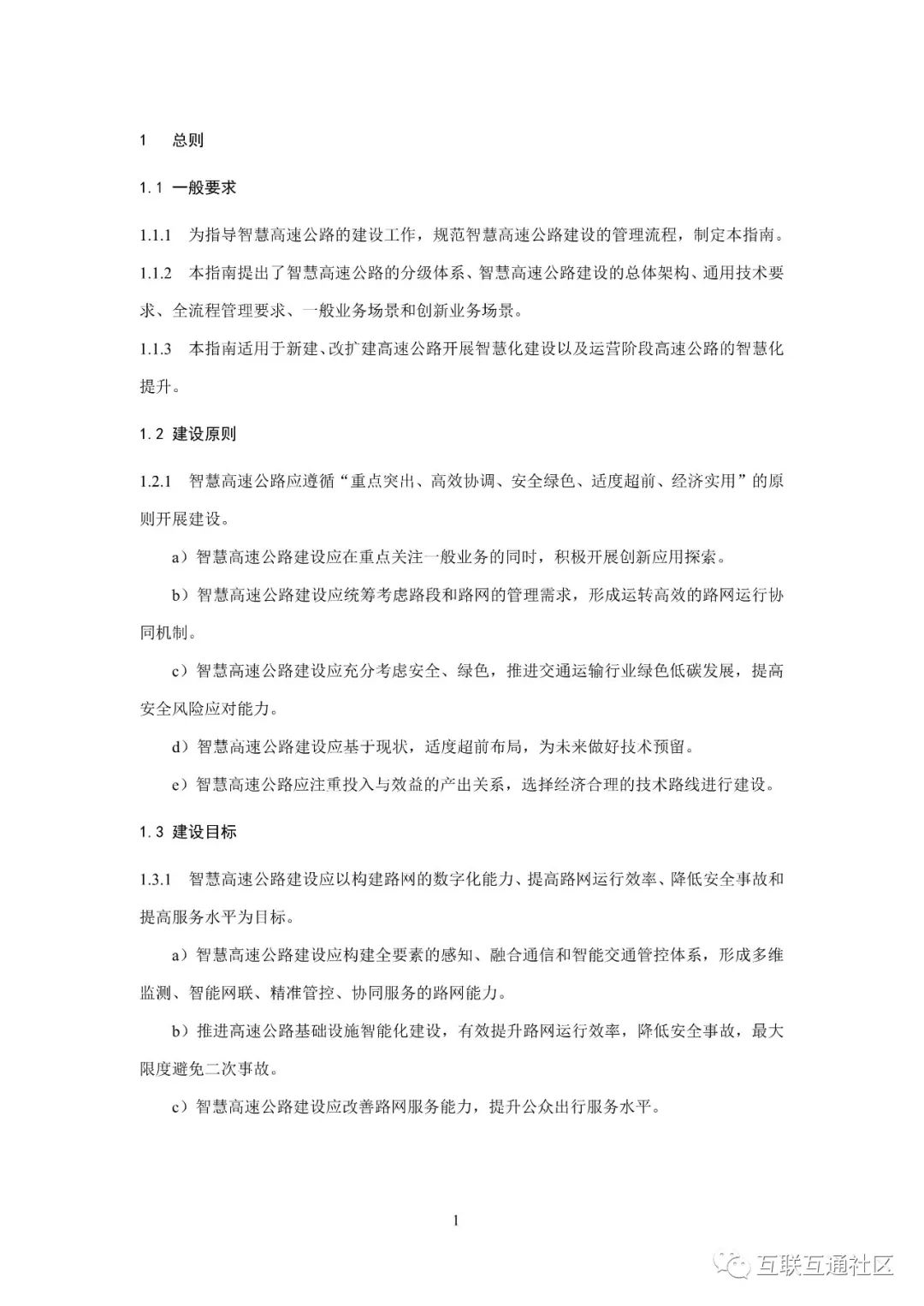 1 总则

1.1 一般要求

1.1.1 为指导智慧高速公路的建设工作，规范智慧高速公路建设的管理流程，制定本指南。

1.1.2 本指南提出了智慧高速公路的分级体系、智慧高速公路建设的总体架构、通用技术要求、全流程管理要求、一般业务场景和创新业务场景。

1.1.3 本指南适用于新建、改扩建高速公路开展智慧化建设以及运营阶段高速公路的智慧化提升。

1.2 建设原则

1.2.1 智慧高速公路应遵循“重点突出、高效协调、安全绿色、适度超前、经济实用”的原则开展建设。

a）智慧高速公路建设应在重点关注一般业务的同时，积极开展创新应用探索。

b）智慧高速公路建设应统筹考虑路段和路网的管理需求，形成运转高效的路网运行协同机制。

c）智慧高速公路建设应充分考虑安全、绿色，推进交通运输行业绿色低碳发展，提高安全风险应对能力。

d）智慧高速公路建设应基于现状，适度超前布局，为未来做好技术预留。

e）智慧高速公路应注重投入与效益的产出关系，选择经济合理的技术路线进行建设。

1.3 建设目标

1.3.1 智慧高速公路建设应以构建路网的数字化能力、提高路网运行效率、降低安全事故和提高服务水平为目标。

a）智慧高速公路建设应构建全要素的感知、融合通信和智能交通管控体系，形成多维监测、智能网联、精准管控、协同服务的路网能力。

b）推进高速公路基础设施智能化建设，有效提升路网运行效率，降低安全事故，最大限度避免二次事故。

c）智慧高速公路建设应改善路网服务能力，提升公众出行服务水平。

1

互联互通社区